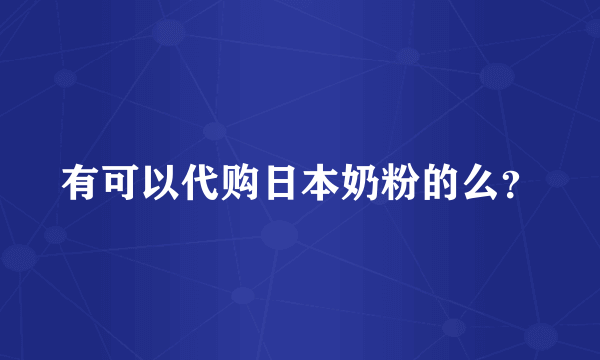 有可以代购日本奶粉的么?